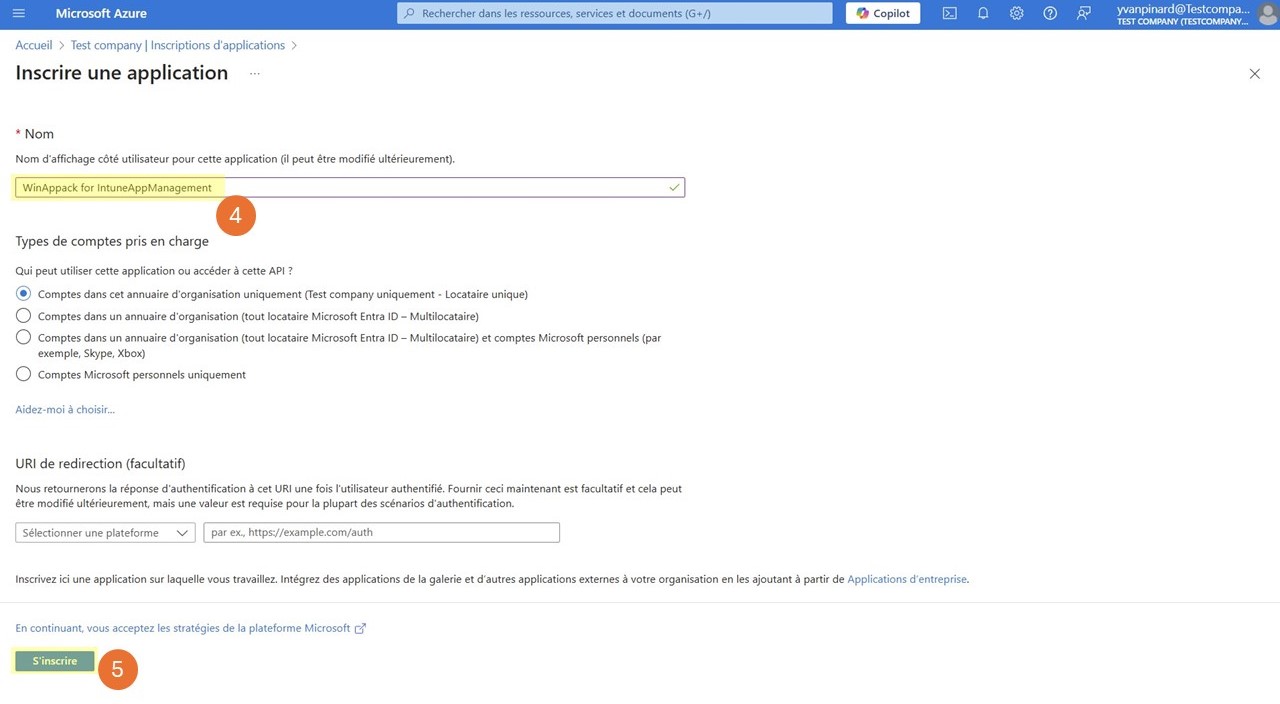 Microsoft Azure

Rechercher dans les ressources, services et documents (G+/)

Copilot

yvanpinard@Testcompa...
TEST COMPANY (TESTCOMPANY...

Accueil > Test company | Inscriptions d'applications >

Inscrire une application ...

* Nom

Nom d'affichage côté utilisateur pour cette application (il peut être modifié ultérieurement).

WinAppack for IntuneAppManagement

4

Types de comptes pris en charge

Qui peut utiliser cette application ou accéder à cette API ?

Comptes dans cet annuaire d'organisation uniquement (Test company uniquement - Locataire unique)

Comptes dans un annuaire d'organisation (tout locataire Microsoft Entra ID – Multilocataire)

Comptes dans un annuaire d'organisation (tout locataire Microsoft Entra ID – Multilocataire) et comptes Microsoft personnels (par exemple, Skype, Xbox)

Comptes Microsoft personnels uniquement

Aidez-moi à choisir...

URI de redirection (facultatif)

Nous retournerons la réponse d'authentification à cet URI une fois l'utilisateur authentifié. Fournir ceci maintenant est facultatif et cela peut être modifié ultérieurement, mais une valeur est requise pour la plupart des scénarios d'authentification.

Sélectionner une plateforme

par ex., https://example.com/auth

Inscrivez ici une application sur laquelle vous travaillez. Intégrez des applications de la galerie et d'autres applications externes à votre organisation en les ajoutant à partir de Applications d'entreprise.

En continuant, vous acceptez les stratégies de la plateforme Microsoft

S'inscrire

5